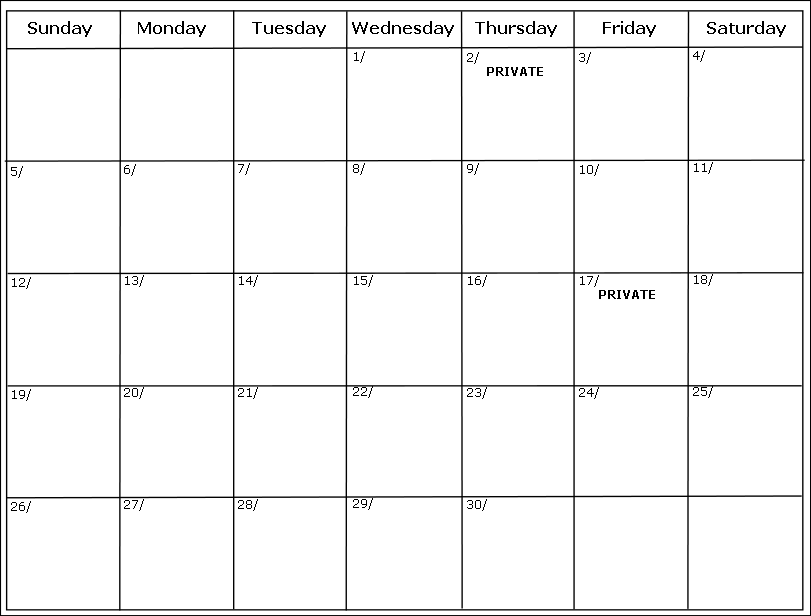 | Sunday | Monday | Tuesday | Wednesday | Thursday | Friday | Saturday |
|---|---|---|---|---|---|---|
| | | | 1/ | 2/ PRIVATE | 3/ | 4/ |
| 5/ | 6/ | 7/ | 8/ | 9/ | 10/ | 11/ |
| 12/ | 13/ | 14/ | 15/ | 16/ | 17/ PRIVATE | 18/ |
| 19/ | 20/ | 21/ | 22/ | 23/ | 24/ | 25/ |
| 26/ | 27/ | 28/ | 29/ | 30/ | | |